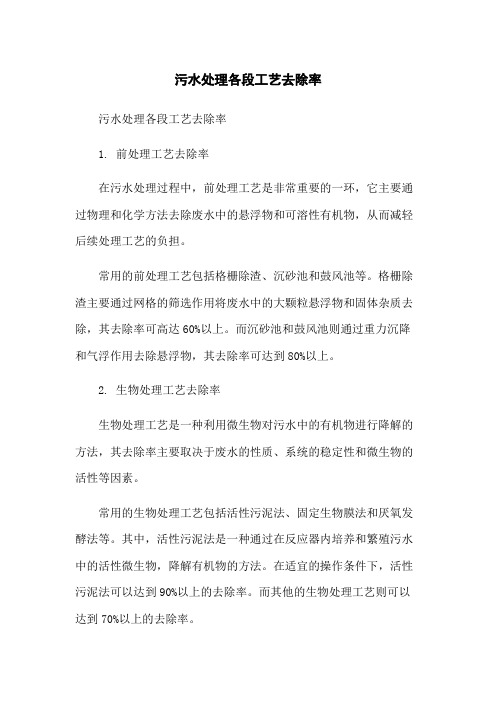 污水处理各段工艺去除率

污水处理各段工艺去除率

1. 前处理工艺去除率

在污水处理过程中，前处理工艺是非常重要的一环，它主要通过物理和化学方法去除废水中的悬浮物和可溶性有机物，从而减轻后续处理工艺的负担。

常用的前处理工艺包括格栅除渣、沉砂池和鼓风池等。格栅除渣主要通过网格的筛选作用将废水中的大颗粒悬浮物和固体杂质去除，其去除率可高达60%以上。而沉砂池和鼓风池则通过重力沉降和气浮作用去除悬浮物，其去除率可达到80%以上。

2. 生物处理工艺去除率

生物处理工艺是一种利用微生物对污水中的有机物进行降解的方法，其去除率主要取决于废水的性质、系统的稳定性和微生物的活性等因素。

常用的生物处理工艺包括活性污泥法、固定生物膜法和厌氧发酵法等。其中，活性污泥法是一种通过在反应器内培养和繁殖污水中的活性微生物，降解有机物的方法。在适宜的操作条件下，活性污泥法可以达到90%以上的去除率。而其他的生物处理工艺则可以达到70%以上的去除率。